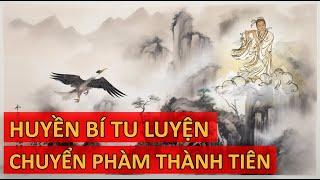 HUYỀN BÍ TU LUYỆN
CHUYỂN PHÀM THÀNH TIÊN